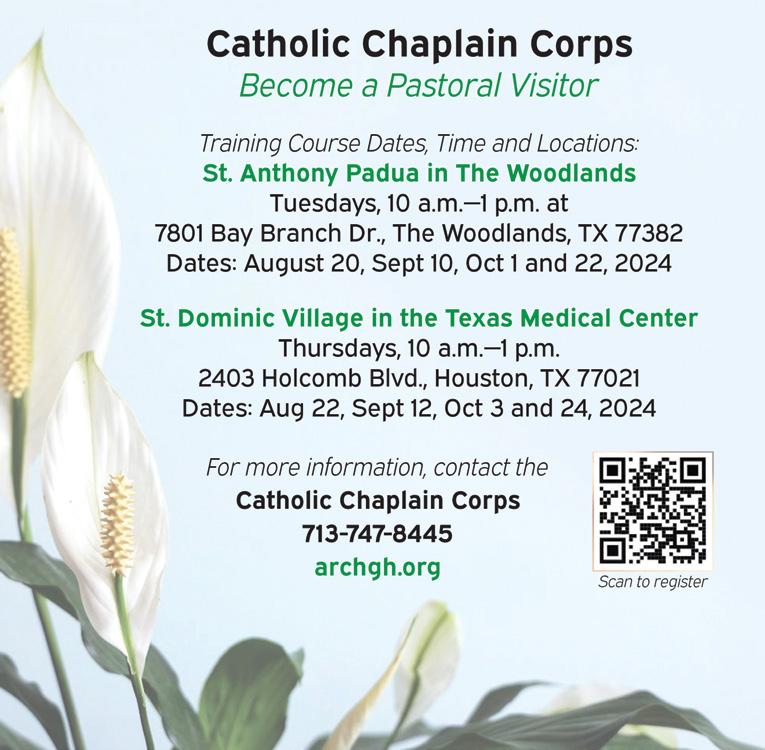 Catholic Chaplain Corps
Become a Pastoral Visitor

Training Course Dates, Time and Locations:
St. Anthony Padua in The Woodlands
Tuesdays, 10 a.m.—1 p.m. at
7801 Bay Branch Dr., The Woodlands, TX 77382
Dates: August 20, Sept 10, Oct 1 and 22, 2024

St. Dominic Village in the Texas Medical Center
Thursdays, 10 a.m.—1 p.m.
2403 Holcomb Blvd., Houston, TX 77021
Dates: Aug 22, Sept 12, Oct 3 and 24, 2024

For more information, contact the
Catholic Chaplain Corps
713-747-8445
archgh.org

Scan to register